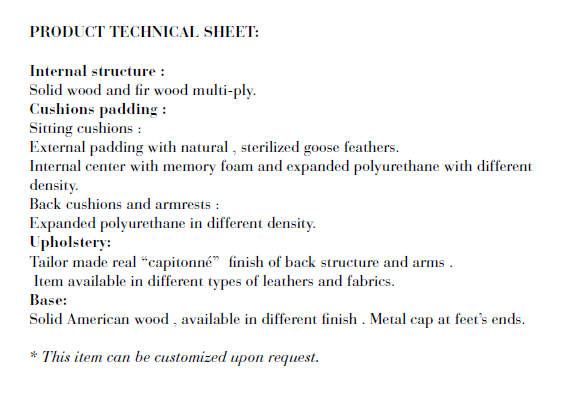 PRODUCT TECHNICAL SHEET:

Internal structure :
Solid wood and fir wood multi-ply.
Cushions padding :
Sitting cushions :
External padding with natural , sterilized goose feathers.
Internal center with memory foam and expanded polyurethane with different density.
Back cushions and armrests :
Expanded polyurethane in different density.
Upholstery:
Tailor made real “capitonné” finish of back structure and arms .
Item available in different types of leathers and fabrics.
Base:
Solid American wood , available in different finish . Metal cap at feet’s ends.

* This item can be customized upon request.